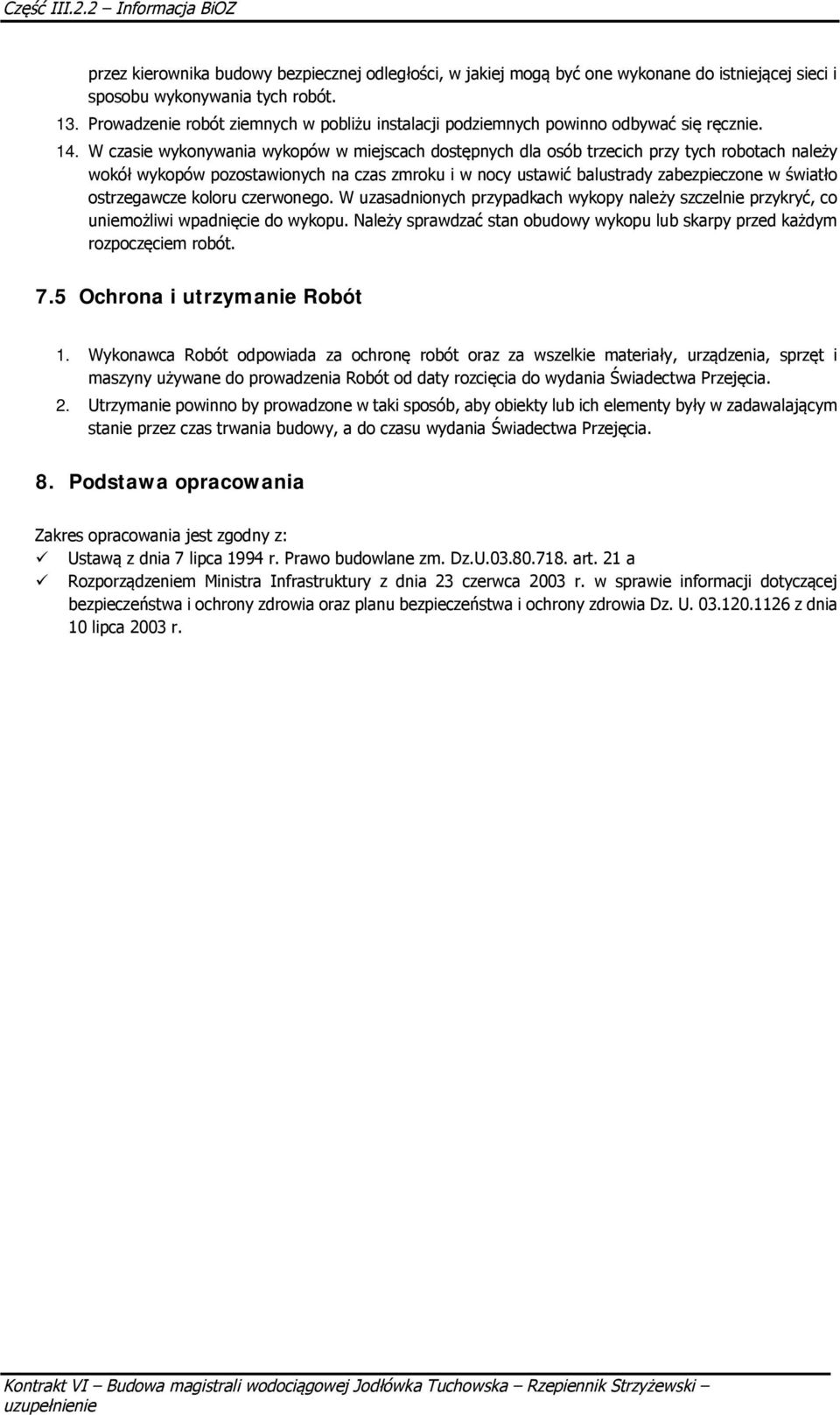 Część III.2.2 – Informacja BiOZ

przez kierownika budowy bezpiecznej odległości, w jakiej mogą być one wykonane do istniejącej sieci i sposobu wykonywania tych robót.

13. Prowadzenie robót ziemnych w pobliżu instalacji podziemnych powinno odbywać się ręcznie.

14. W czasie wykonywania wykopów w miejscach dostępnych dla osób trzecich przy tych robotach należy wokół wykopów pozostawionych na czas zmroku i w nocy ustawić balustrady zabezpieczone w światło ostrzegawcze koloru czerwonego. W uzasadnionych przypadkach wykopy należy szczelnie przykryć, co uniemożliwi wpadnięcie do wykopu. Należy sprawdzać stan obudowy wykopu lub skarpy przed każdym rozpoczęciem robót.

7.5 Ochrona i utrzymanie Robót

1. Wykonawca Robót odpowiada za ochronę robót oraz za wszelkie materiały, urządzenia, sprzęt i maszyny używane do prowadzenia Robót od daty rozcięcia do wydania Świadectwa Przejęcia.

2. Utrzymanie powinno by prowadzone w taki sposób, aby obiekty lub ich elementy były w zadawalającym stanie przez czas trwania budowy, a do czasu wydania Świadectwa Przejęcia.

8. Podstawa opracowania

Zakres opracowania jest zgodny z:

✓ Ustawą z dnia 7 lipca 1994 r. Prawo budowlane zm. Dz.U.03.80.718. art. 21 a

✓ Rozporządzeniem Ministra Infrastruktury z dnia 23 czerwca 2003 r. w sprawie informacji dotyczącej bezpieczeństwa i ochrony zdrowia oraz planu bezpieczeństwa i ochrony zdrowia Dz. U. 03.120.1126 z dnia 10 lipca 2003 r.

Kontrakt VI – Budowa magistrali wodociągowej Jodłówka Tuchowska – Rzepiennik Strzyżewski – uzupełnienie